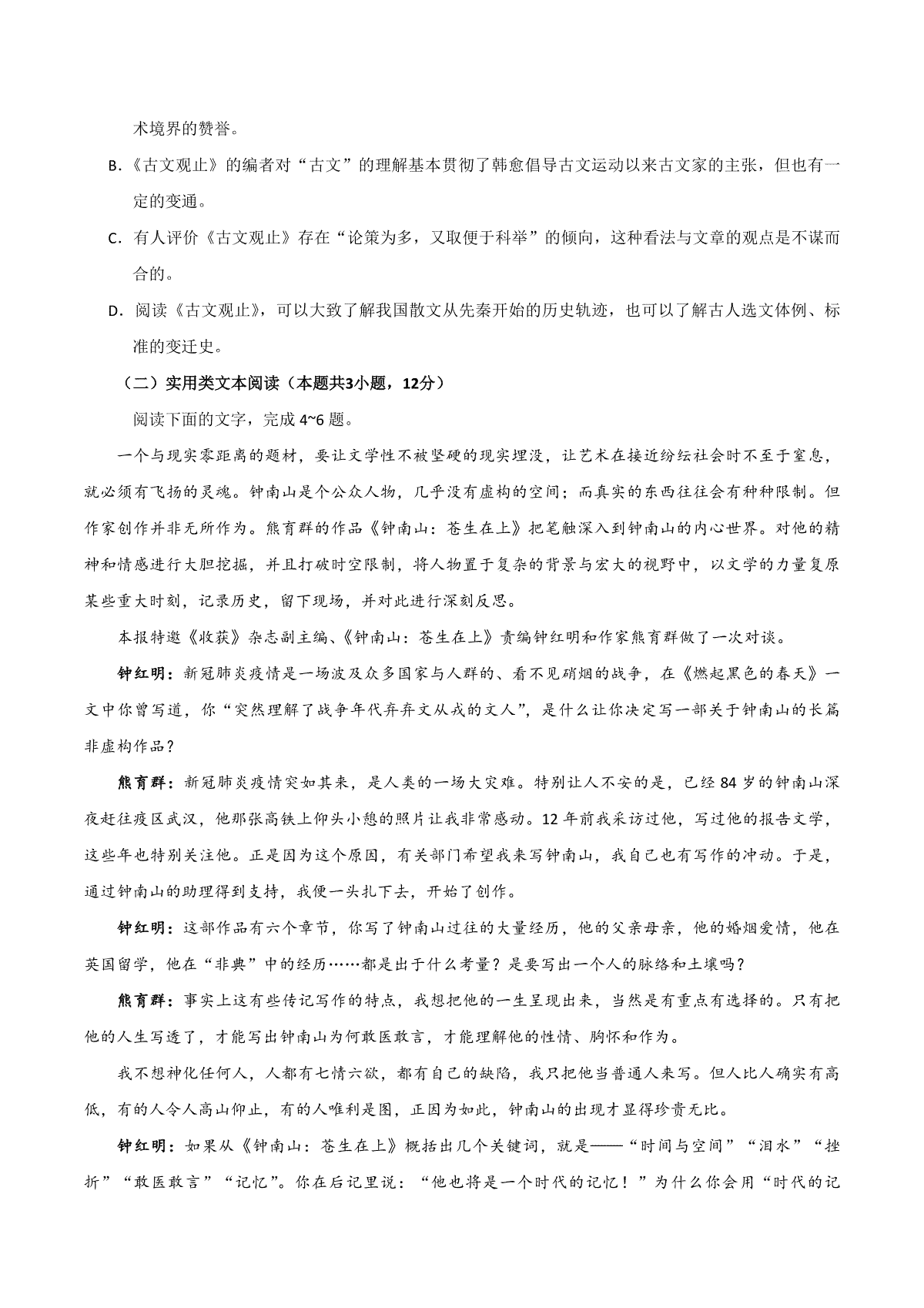 术境界的赞誉。

B.《古文观止》的编者对“古文”的理解基本贯彻了韩愈倡导古文运动以来古文家的主张，但也有一定的变通。

C. 有人评价《古文观止》存在“论策为多，又取便于科举”的倾向，这种看法与文章的观点是不谋而合的。

D. 阅读《古文观止》，可以大致了解我国散文从先秦开始的历史轨迹，也可以了解古人选文体例、标准的变迁史。

（二）实用类文本阅读（本题共3小题，12分）

阅读下面的文字，完成 4~6 题。

一个与现实零距离的题材，要让文学性不被坚硬的现实埋没，让艺术在接近纷纭社会时不至于窒息，就必须有飞扬的灵魂。钟南山是个公众人物，几乎没有虚构的空间；而真实的东西往往会有种种限制。但作家创作并非无所作为。熊育群的作品《钟南山：苍生在上》把笔触深入到钟南山的内心世界。对他的精神和情感进行大胆挖掘，并且打破时空限制，将人物置于复杂的背景与宏大的视野中，以文学的力量复原某些重大时刻，记录历史，留下现场，并对此进行深刻反思。

本报特邀《收获》杂志副主编、《钟南山：苍生在上》责编钟红明和作家熊育群做了一次对谈。

钟红明：新冠肺炎疫情是一场波及众多国家与人群的、看不见硝烟的战争，在《燃起黑色的春天》一文中你曾写道，你“突然理解了战争年代弃弃文从戎的文人”，是什么让你决定写一部关于钟南山的长篇非虚构作品？

熊育群：新冠肺炎疫情突如其来，是人类的一场大灾难。特别让人不安的是，已经 84 岁的钟南山深夜赶往疫区武汉，他那张高铁上仰头小憩的照片让我非常感动。12 年前我采访过他，写过他的报告文学，这些年也特别关注他。正是因为这个原因，有关部门希望我来写钟南山，我自己也有写作的冲动。于是，通过钟南山的助理得到支持，我便一头扎下去，开始了创作。

钟红明：这部作品有六个章节，你写了钟南山过往的大量经历，他的父亲母亲，他的婚姻爱情，他在英国留学，他在“非典”中的经历……都是出于什么考量？是要写出一个人的脉络和土壤吗？

熊育群：事实上这有些传记写作的特点，我想把他的一生呈现出来，当然是有重点有选择的。只有把他的人生写透了，才能写出钟南山为何敢医敢言，才能理解他的性情、胸怀和作为。

我不想神化任何人，人都有七情六欲，都有自己的缺陷，我只把他当普通人来写。但人比人确实有高低，有的人令人高山仰止，有的人唯利是图，正因为如此，钟南山的出现才显得珍贵无比。

钟红明：如果从《钟南山：苍生在上》概括出几个关键词，就是——“时间与空间”“泪水”“挫折”“敢医敢言”“记忆”。你在后记里说：“他也将是一个时代的记忆！”为什么你会用“时代的记